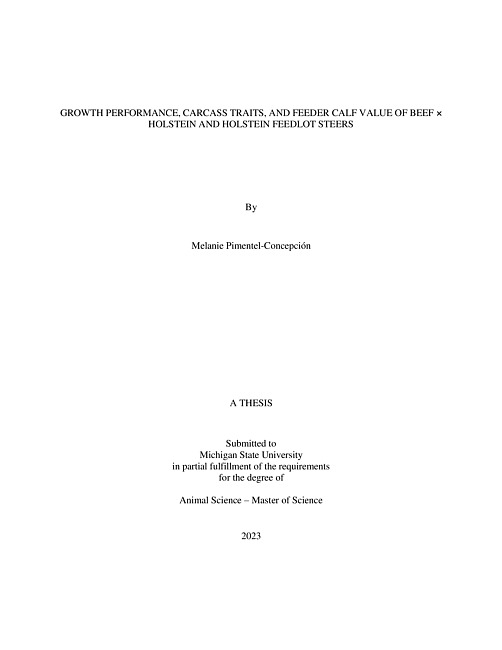 GROWTH PERFORMANCE, CARCASS TRAITS, AND FEEDER CALF VALUE OF BEEF × HOLSTEIN AND HOLSTEIN FEEDLOT STEERS

By

Melanie Pimentel-Concepción

A THESIS

Submitted to
Michigan State University
in partial fulfillment of the requirements
for the degree of

Animal Science – Master of Science

2023